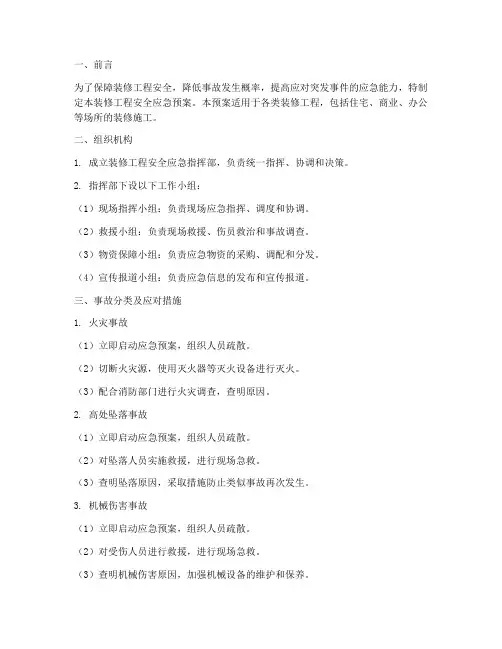 一、前言

为了保障装修工程安全，降低事故发生概率，提高应对突发事件的应急能力，特制定本装修工程安全应急预案。本预案适用于各类装修工程，包括住宅、商业、办公等场所的装修施工。

二、组织机构

1. 成立装修工程安全应急指挥部，负责统一指挥、协调和决策。

2. 指挥部下设以下工作小组：

（1）现场指挥小组：负责现场应急指挥、调度和协调。

（2）救援小组：负责现场救援、伤员救治和事故调查。

（3）物资保障小组：负责应急物资的采购、调配和分发。

（4）宣传报道小组：负责应急信息的发布和宣传报道。

三、事故分类及应对措施

1. 火灾事故

（1）立即启动应急预案，组织人员疏散。

（2）切断火灾源，使用灭火器等灭火设备进行灭火。

（3）配合消防部门进行火灾调查，查明原因。

2. 高处坠落事故

（1）立即启动应急预案，组织人员疏散。

（2）对坠落人员实施救援，进行现场急救。

（3）查明坠落原因，采取措施防止类似事故再次发生。

3. 机械伤害事故

（1）立即启动应急预案，组织人员疏散。

（2）对受伤人员进行救援，进行现场急救。

（3）查明机械伤害原因，加强机械设备的维护和保养。